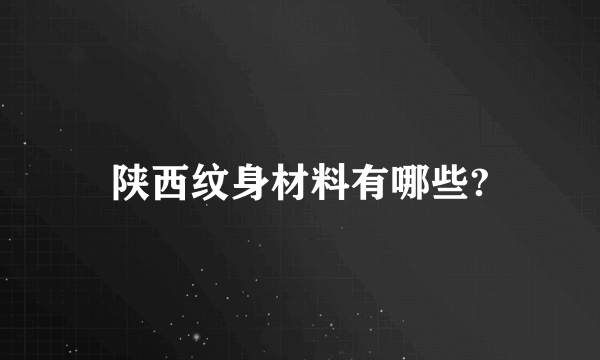 陕西纹身材料有哪些?